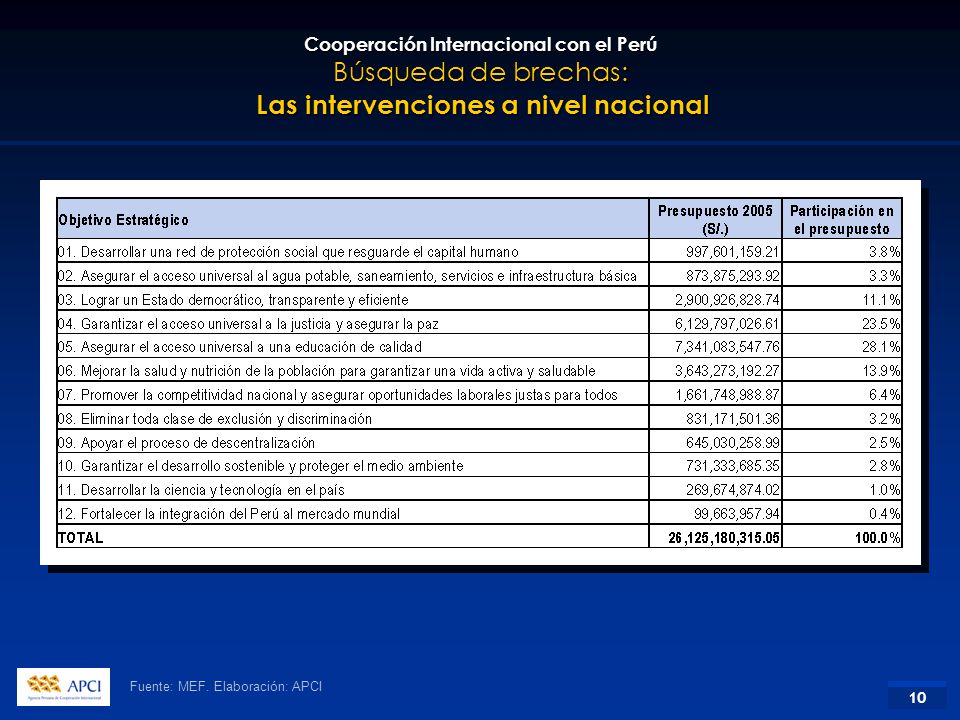 Cooperación Internacional con el Perú
Búsqueda de brechas:
Las intervenciones a nivel nacional

| Objetivo Estratégico | Presupuesto 2005 (S/.) | Participación en el presupuesto |
|---|---|---|
| 01. Desarrollar una red de protección social que resguarde el capital humano | 997,601,159.21 | 3.8% |
| 02. Asegurar el acceso universal al agua potable, saneamiento, servicios e infraestructura básica | 873,875,293.92 | 3.3% |
| 03. Lograr un Estado democrático, transparente y eficiente | 2,900,926,828.74 | 11.1% |
| 04. Garantizar el acceso universal a la justicia y asegurar la paz | 6,129,797,026.61 | 23.5% |
| 05. Asegurar el acceso universal a una educación de calidad | 7,341,083,547.76 | 28.1% |
| 06. Mejorar la salud y nutrición de la población para garantizar una vida activa y saludable | 3,643,273,192.27 | 13.9% |
| 07. Promover la competitividad nacional y asegurar oportunidades laborales justas para todos | 1,661,748,988.87 | 6.4% |
| 08. Eliminar toda clase de exclusión y discriminación | 831,171,501.36 | 3.2% |
| 09. Apoyar el proceso de descentralización | 645,030,258.99 | 2.5% |
| 10. Garantizar el desarrollo sostenible y proteger el medio ambiente | 731,333,685.35 | 2.8% |
| 11. Desarrollar la ciencia y tecnología en el país | 269,674,874.02 | 1.0% |
| 12. Fortalecer la integración del Perú al mercado mundial | 99,663,957.94 | 0.4% |
| TOTAL | 26,125,180,315.05 | 100.0% |

APCI
Agencia Peruana de Cooperación Internacional

Fuente: MEF. Elaboración: APCI

10